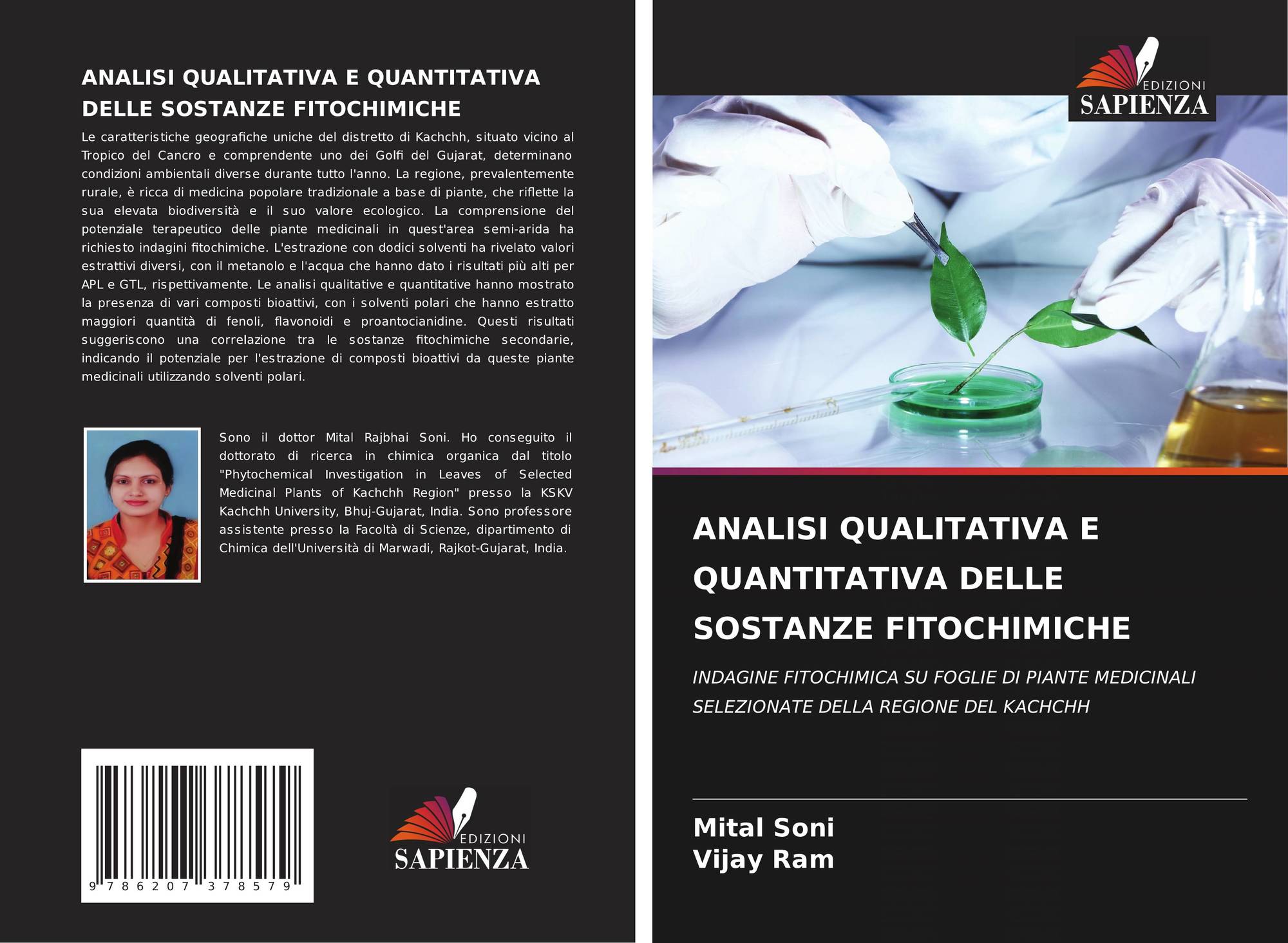 ANALISI QUALITATIVA E QUANTITATIVA DELLE SOSTANZE FITOCHIMICHE

Le caratteristiche geografiche uniche del distretto di Kachchh, situato vicino al Tropico del Cancro e comprendente uno dei Golfi del Gujarat, determinano condizioni ambientali diverse durante tutto l'anno. La regione, prevalentemente rurale, è ricca di medicina popolare tradizionale a base di piante, che riflette la sua elevata biodiversità e il suo valore ecologico. La comprensione del potenziale terapeutico delle piante medicinali in quest'area semi-arida ha richiesto indagini fitochimiche. L'estrazione con dodici solventi ha rivelato valori estrattivi diversi, con il metanolo e l'acqua che hanno dato i risultati più alti per APL e GTL, rispettivamente. Le analisi qualitative e quantitative hanno mostrato la presenza di vari composti bioattivi, con i solventi polari che hanno estratto maggiori quantità di fenoli, flavonoidi e proantocianidine. Questi risultati suggeriscono una correlazione tra le sostanze fitochimiche secondarie, indicando il potenziale per l'estrazione di composti bioattivi da queste piante medicinali utilizzando solventi polari.

Sono il dottor Mital Rajbhai Soni. Ho conseguito il dottorato di ricerca in chimica organica dal titolo "Phytochemical Investigation in Leaves of Selected Medicinal Plants of Kachchh Region" presso la KSKV Kachchh University, Bhuj-Gujarat, India. Sono professore assistente presso la Facoltà di Scienze, dipartimento di Chimica dell'Università di Marwadi, Rajkot-Gujarat, India.

9 786207 378579

EDIZIONI
SAPIENZA

EDIZIONI
SAPIENZA

ANALISI QUALITATIVA E QUANTITATIVA DELLE SOSTANZE FITOCHIMICHE

INDAGINE FITOCHIMICA SU FOGLIE DI PIANTE MEDICINALI SELEZIONATE DELLA REGIONE DEL KACHCHH

Mital Soni
Vijay Ram